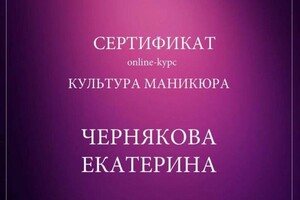 СЕРТИФИКАТ

online-курс

КУЛЬТУРА МАНИКЮРА

ЧЕРНЯКОВА
ЕКАТЕРИНА